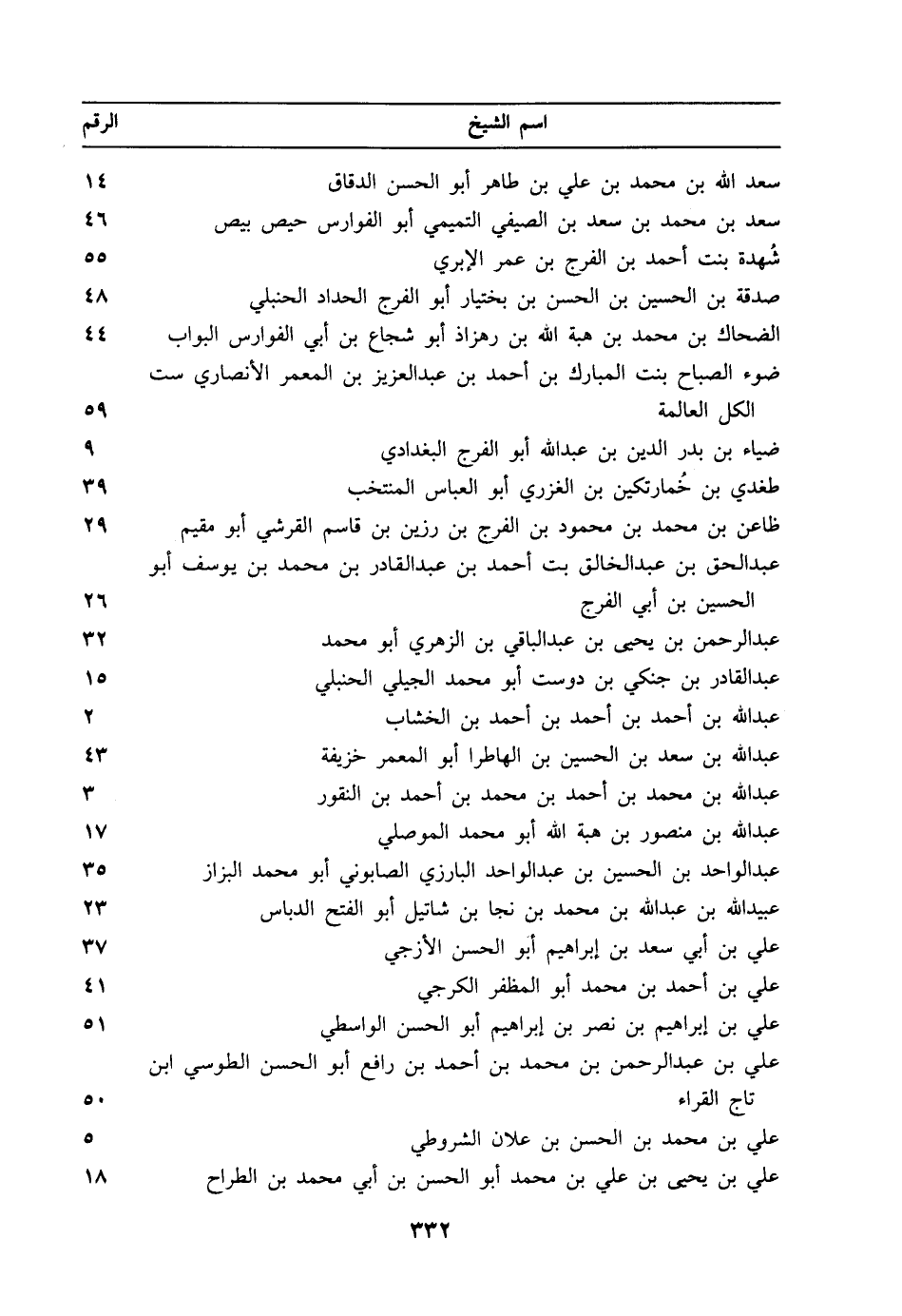 | اسم الشيخ | الرقم |
|---|---|
| سعد الله بن محمد بن علي بن طاهر أبو الحسن الدقاق | ١٤ |
| سعد بن محمد بن سعد بن الصيفي التميمي أبو الفوارس حيص بيص | ٤٦ |
| شُهدة بنت أحمد بن الفرج بن عمر الإبري | ٥٥ |
| صدقة بن الحسين بن الحسن بن بختيار أبو الفرج الحداد الحنبلي | ٤٨ |
| الضحاك بن محمد بن هبة الله بن رهزاذ أبو شجاع بن أبي الفوارس البواب | ٤٤ |
| ضوء الصباح بنت المبارك بن أحمد بن عبدالعزيز بن المعمر الأنصاري ست الكل العالمة | ٥٩ |
| ضياء بن بدر الدين بن عبدالله أبو الفرج البغدادي | ٩ |
| طغدي بن خُمارتكين بن الغزري أبو العباس المنتخب | ٣٩ |
| ظاعن بن محمد بن محمود بن الفرج بن رزين بن قاسم القرشي أبو مقيم | ٢٩ |
| عبدالحق بن عبدالخالق بت أحمد بن عبدالقادر بن محمد بن يوسف أبو الحسين بن أبي الفرج | ٢٦ |
| عبدالرحمن بن يحيى بن عبدالباقي بن الزهري أبو محمد | ٣٢ |
| عبدالقادر بن جنكي بن دوست أبو محمد الجيلي الحنبلي | ١٥ |
| عبدالله بن أحمد بن أحمد بن أحمد بن الخشاب | ٢ |
| عبدالله بن سعد بن الحسين بن الهاطرا أبو المعمر خزيفة | ٤٣ |
| عبدالله بن محمد بن أحمد بن محمد بن أحمد بن النقور | ٣ |
| عبدالله بن منصور بن هبة الله أبو محمد الموصلي | ١٧ |
| عبدالواحد بن الحسين بن عبدالواحد البارزي الصابوني أبو محمد البزاز | ٣٥ |
| عبيدالله بن عبدالله بن محمد بن نجا بن شاتيل أبو الفتح الدباس | ٢٣ |
| علي بن أبي سعد بن إبراهيم أبو الحسن الأزجي | ٣٧ |
| علي بن أحمد بن محمد أبو المظفر الكرجي | ٤١ |
| علي بن إبراهيم بن نصر بن إبراهيم أبو الحسن الواسطي | ٥١ |
| علي بن عبدالرحمن بن محمد بن أحمد بن رافع أبو الحسن الطوسي ابن تاج القراء | ٥٠ |
| علي بن محمد بن الحسن بن علان الشروطي | ٥ |
| علي بن يحيى بن علي بن محمد أبو الحسن بن أبي محمد بن الطراح | ١٨ |

٣٣٢